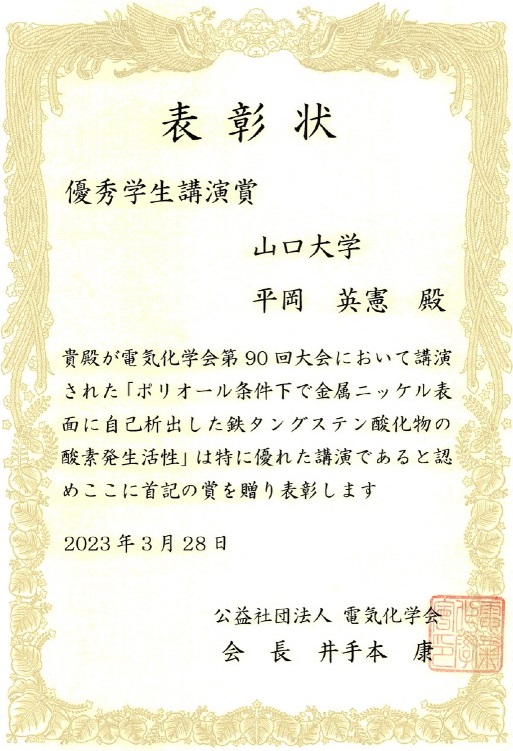 表彰状

優秀学生講演賞

山口大学

平岡 英憲 殿

貴殿が電気化学会第90回大会において講演された「ポリオール条件下で金属ニッケル表面に自己析出した鉄タングステン酸化物の酸素発生活性」は特に優れた講演であると認めここに首記の賞を贈り表彰します

2023年3月28日

公益社団法人 電気化学会

会 長 井手本 康